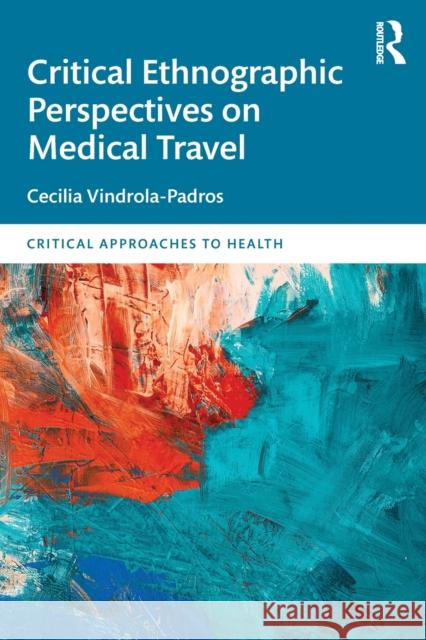 ROUTLEDGE

Critical Ethnographic Perspectives on Medical Travel

Cecilia Vindrola-Padros

CRITICAL APPROACHES TO HEALTH